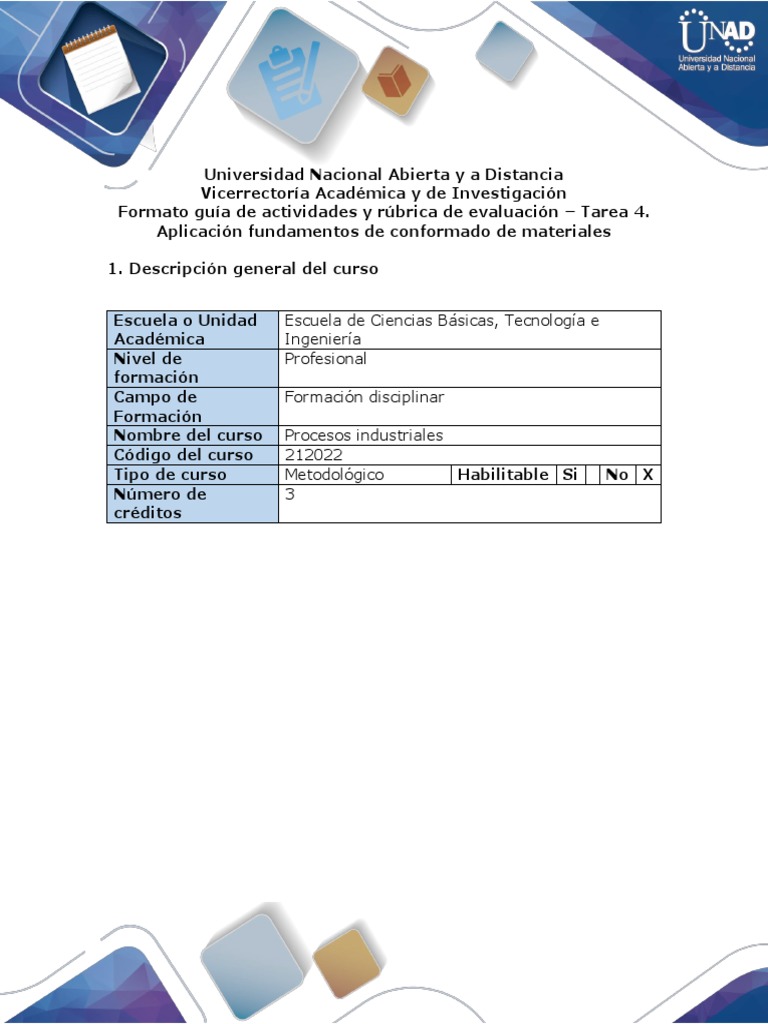 UNAD
Universidad Nacional
Abierta y a Distancia

Universidad Nacional Abierta y a Distancia
Vicerrectoría Académica y de Investigación
Formato guía de actividades y rúbrica de evaluación – Tarea 4.
Aplicación fundamentos de conformado de materiales

1. Descripción general del curso

| Escuela o Unidad Académica | Escuela de Ciencias Básicas, Tecnología e Ingeniería | | | | | |
|---|---|---|---|---|---|---|
| Nivel de formación | Profesional | | | | | |
| Campo de Formación | Formación disciplinar | | | | | |
| Nombre del curso | Procesos industriales | | | | | |
| Código del curso | 212022 | | | | | |
| Tipo de curso | Metodológico | Habilitable | Si | | No | X |
| Número de créditos | 3 | | | | | |